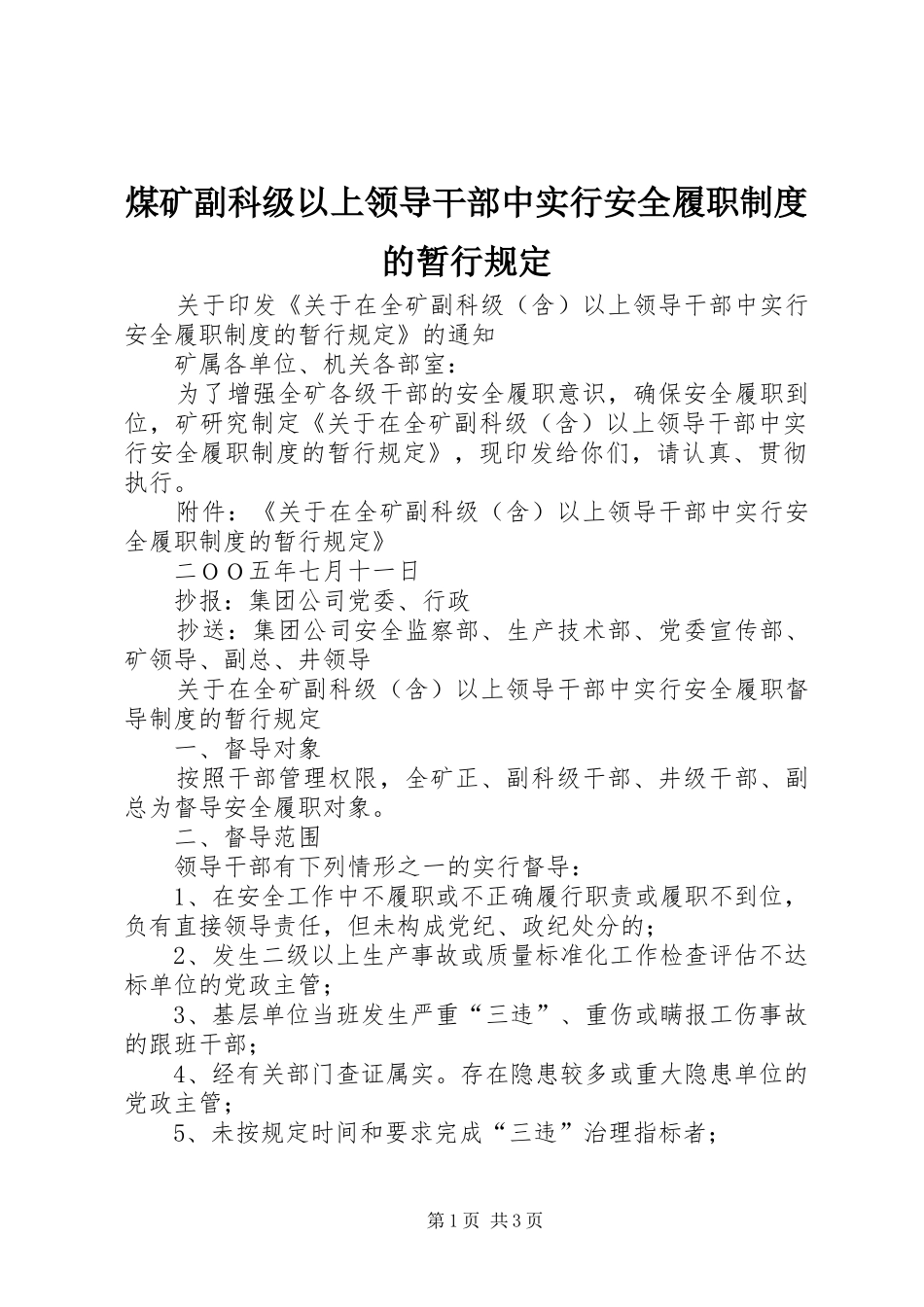 煤矿副科级以上领导干部中实行安全履职制度的暂行规定

关于印发《关于在全矿副科级（含）以上领导干部中实行安全履职制度的暂行规定》的通知

矿属各单位、机关各部室：

为了增强全矿各级干部的安全履职意识，确保安全履职到位，矿研究制定《关于在全矿副科级（含）以上领导干部中实行安全履职制度的暂行规定》，现印发给你们，请认真、贯彻执行。

附件：《关于在全矿副科级（含）以上领导干部中实行安全履职制度的暂行规定》

二OO五年七月十一日

抄报：集团公司党委、行政

抄送：集团公司安全监察部、生产技术部、党委宣传部、矿领导、副总、井领导

关于在全矿副科级（含）以上领导干部中实行安全履职督导制度的暂行规定

一、督导对象

按照干部管理权限，全矿正、副科级干部、井级干部、副总为督导安全履职对象。

二、督导范围

领导干部有下列情形之一的实行督导：

1、在安全工作中不履职或不正确履行职责或履职不到位，负有直接领导责任，但未构成党纪、政纪处分的；

2、发生二级以上生产事故或质量标准化工作检查评估不达标单位的党政主管；

3、基层单位当班发生严重“三违”、重伤或瞒报工伤事故的跟班干部；

4、经有关部门查证属实。存在隐患较多或重大隐患单位的党政主管；

5、未按规定时间和要求完成“三违”治理指标者；

第1页 共3页